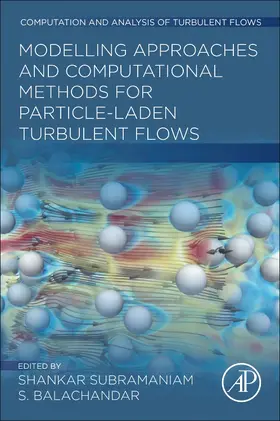 COMPUTATION AND ANALYSIS OF TURBULENT FLOWS

MODELLING APPROACHES AND COMPUTATIONAL METHODS FOR PARTICLE-LADEN TURBULENT FLOWS

EDITED BY
SHANKAR SUBRAMANIAM
S. BALACHANDAR

AP